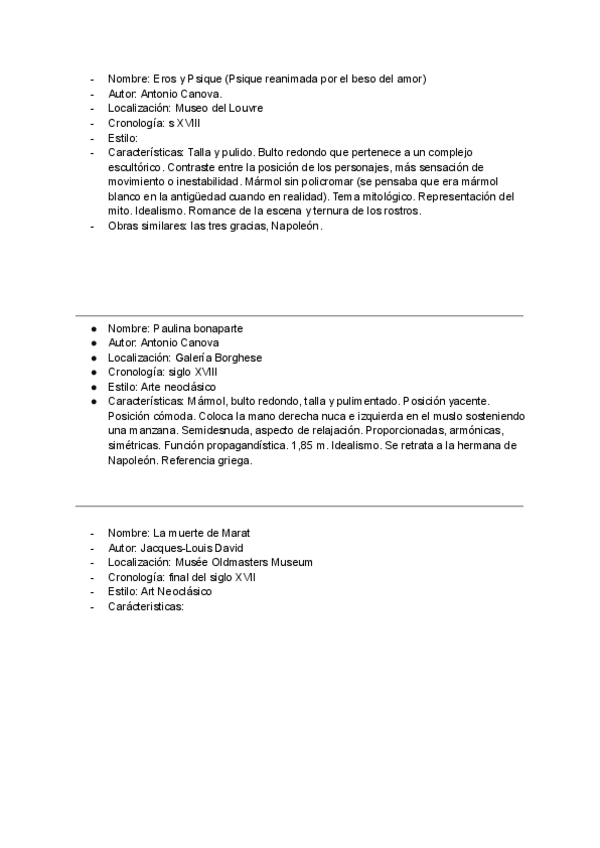 - Nombre: Eros y Psique (Psique reanimada por el beso del amor)
- Autor: Antonio Canova.
- Localización: Museo del Louvre
- Cronología: s XVIII
- Estilo:
- Características: Talla y pulido. Bulto redondo que pertenece a un complejo escultórico. Contraste entre la posición de los personajes, más sensación de movimiento o inestabilidad. Mármol sin policromar (se pensaba que era mármol blanco en la antigüedad cuando en realidad). Tema mitológico. Representación del mito. Idealismo. Romance de la escena y ternura de los rostros.
- Obras similares: las tres gracias, Napoleón.

● Nombre: Paulina bonaparte
● Autor: Antonio Canova
● Localización: Galería Borghese
● Cronología: siglo XVIII
● Estilo: Arte neoclásico
● Características: Mármol, bulto redondo, talla y pulimentado. Posición yacente. Posición cómoda. Coloca la mano derecha nuca e izquierda en el muslo sosteniendo una manzana. Semidesnuda, aspecto de relajación. Proporcionadas, armónicas, simétricas. Función propagandística. 1,85 m. Idealismo. Se retrata a la hermana de Napoleón. Referencia griega.

- Nombre: La muerte de Marat
- Autor: Jacques-Louis David
- Localización: Musée Oldmasters Museum
- Cronología: final del siglo XVII
- Estilo: Art Neoclásico
- Carácteristicas: